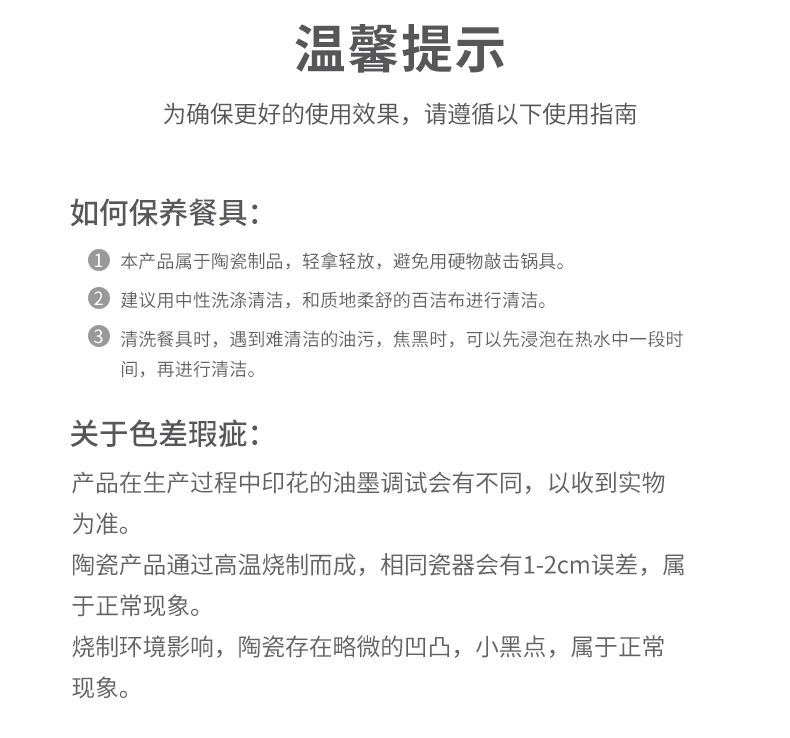 温馨提示

为确保更好的使用效果，请遵循以下使用指南

如何保养餐具：

1 本产品属于陶瓷制品，轻拿轻放，避免用硬物敲击锅具。

2 建议用中性洗涤清洁，和质地柔舒的百洁布进行清洁。

3 清洗餐具时，遇到难清洁的油污，焦黑时，可以先浸泡在热水中一段时间，再进行清洁。

关于色差瑕疵：

产品在生产过程中印花的油墨调试会有不同，以收到实物为准。

陶瓷产品通过高温烧制而成，相同瓷器会有1-2cm误差，属于正常现象。

烧制环境影响，陶瓷存在略微的凹凸，小黑点，属于正常现象。